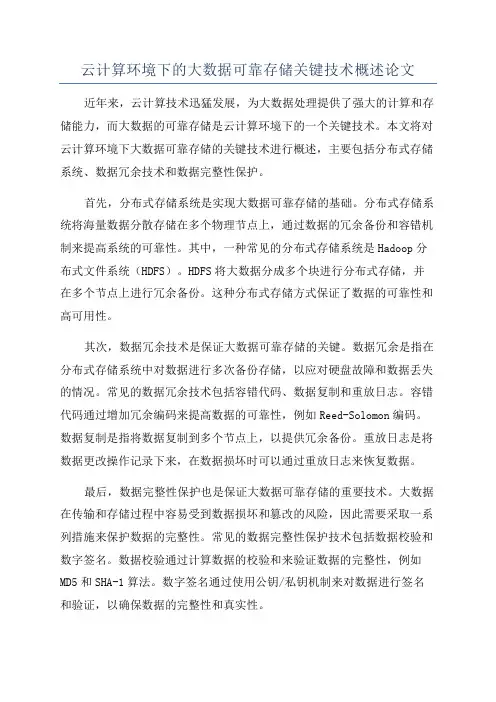 云计算环境下的大数据可靠存储关键技术概述论文

近年来，云计算技术迅猛发展，为大数据处理提供了强大的计算和存储能力，而大数据的可靠存储是云计算环境下的一个关键技术。本文将对云计算环境下大数据可靠存储的关键技术进行概述，主要包括分布式存储系统、数据冗余技术和数据完整性保护。

首先，分布式存储系统是实现大数据可靠存储的基础。分布式存储系统将海量数据分散存储在多个物理节点上，通过数据的冗余备份和容错机制来提高系统的可靠性。其中，一种常见的分布式存储系统是Hadoop分布式文件系统（HDFS）。HDFS将大数据分成多个块进行分布式存储，并在多个节点上进行冗余备份。这种分布式存储方式保证了数据的可靠性和高可用性。

其次，数据冗余技术是保证大数据可靠存储的关键。数据冗余是指在分布式存储系统中对数据进行多次备份存储，以应对硬盘故障和数据丢失的情况。常见的数据冗余技术包括容错代码、数据复制和重放日志。容错代码通过增加冗余编码来提高数据的可靠性，例如Reed-Solomon编码。数据复制是指将数据复制到多个节点上，以提供冗余备份。重放日志是将数据更改操作记录下来，在数据损坏时可以通过重放日志来恢复数据。

最后，数据完整性保护也是保证大数据可靠存储的重要技术。大数据在传输和存储过程中容易受到数据损坏和篡改的风险，因此需要采取一系列措施来保护数据的完整性。常见的数据完整性保护技术包括数据校验和数字签名。数据校验通过计算数据的校验和来验证数据的完整性，例如MD5和SHA-1算法。数字签名通过使用公钥/私钥机制来对数据进行签名和验证，以确保数据的完整性和真实性。